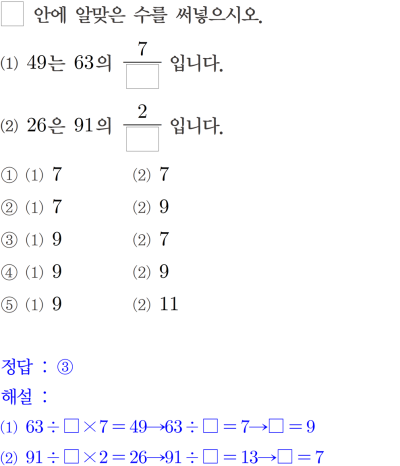 ☐ 안에 알맞은 수를 써넣으시오.

(1) 49는 63의 $\frac{7}{\square}$ 입니다.

(2) 26은 91의 $\frac{2}{\square}$ 입니다.

① (1) 7 (2) 7

② (1) 7 (2) 9

③ (1) 9 (2) 7

④ (1) 9 (2) 9

⑤ (1) 9 (2) 11

정답 : ③

해설 :

(1) $63 \div \square \times 7 = 49 \rightarrow 63 \div \square = 7 \rightarrow \square = 9$

(2) $91 \div \square \times 2 = 26 \rightarrow 91 \div \square = 13 \rightarrow \square = 7$